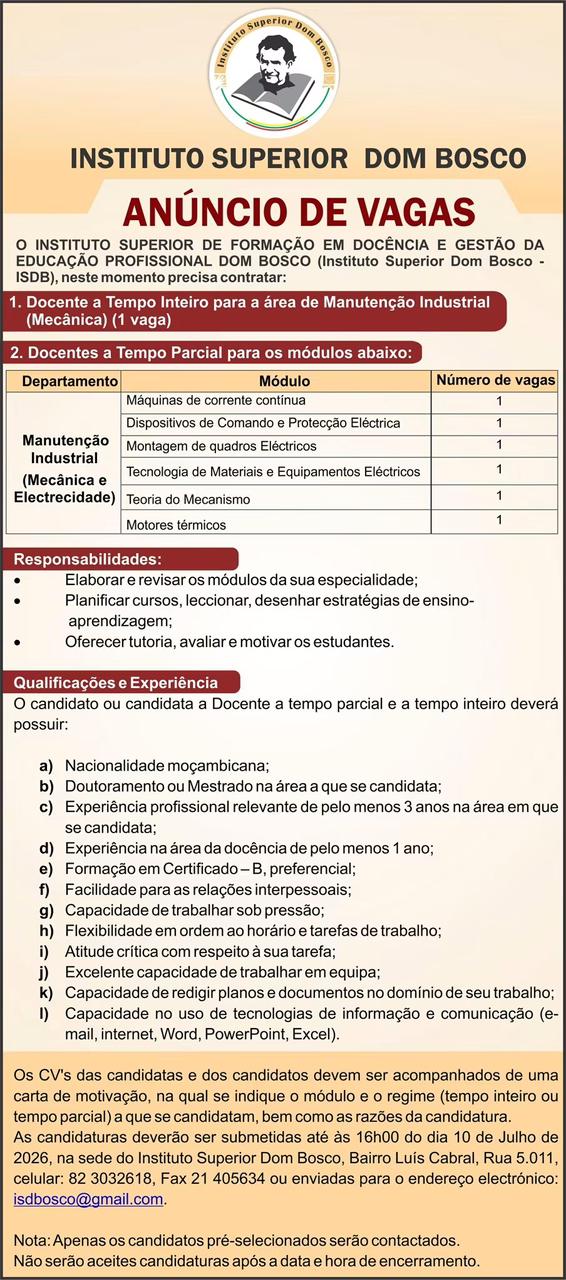 Instituto Superior Dom Bosco

INSTITUTO SUPERIOR DOM BOSCO

ANÚNCIO DE VAGAS

O INSTITUTO SUPERIOR DE FORMAÇÃO EM DOCÊNCIA E GESTÃO DA EDUCAÇÃO PROFISSIONAL DOM BOSCO (Instituto Superior Dom Bosco - ISDB), neste momento precisa contratar:

1. Docente a Tempo Inteiro para a área de Manutenção Industrial (Mecânica) (1 vaga)

2. Docentes a Tempo Parcial para os módulos abaixo:

| Departamento | Módulo | Número de vagas |
|---|---|---|
| Manutenção Industrial (Mecânica e Electrecidade) | Máquinas de corrente contínua | 1 |
| | Dispositivos de Comando e Protecção Eléctrica | 1 |
| | Montagem de quadros Eléctricos | 1 |
| | Tecnologia de Materiais e Equipamentos Eléctricos | 1 |
| | Teoria do Mecanismo | 1 |
| | Motores térmicos | 1 |

Responsabilidades:
• Elaborar e revisar os módulos da sua especialidade;
• Planificar cursos, leccionar, desenhar estratégias de ensino-aprendizagem;
• Oferecer tutoria, avaliar e motivar os estudantes.

Qualificações e Experiência
O candidato ou candidata a Docente a tempo parcial e a tempo inteiro deverá possuir:

a) Nacionalidade moçambicana;
b) Doutoramento ou Mestrado na área a que se candidata;
c) Experiência profissional relevante de pelo menos 3 anos na área em que se candidata;
d) Experiência na área da docência de pelo menos 1 ano;
e) Formação em Certificado – B, preferencial;
f) Facilidade para as relações interpessoais;
g) Capacidade de trabalhar sob pressão;
h) Flexibilidade em ordem ao horário e tarefas de trabalho;
i) Atitude crítica com respeito à sua tarefa;
j) Excelente capacidade de trabalhar em equipa;
k) Capacidade de redigir planos e documentos no domínio de seu trabalho;
l) Capacidade no uso de tecnologias de informação e comunicação (e-mail, internet, Word, PowerPoint, Excel).

Os CV's das candidatas e dos candidatos devem ser acompanhados de uma carta de motivação, na qual se indique o módulo e o regime (tempo inteiro ou tempo parcial) a que se candidatam, bem como as razões da candidatura.
As candidaturas deverão ser submetidas até às 16h00 do dia 10 de Julho de 2026, na sede do Instituto Superior Dom Bosco, Bairro Luís Cabral, Rua 5.011, celular: 82 3032618, Fax 21 405634 ou enviadas para o endereço electrónico: isdbosco@gmail.com.

Nota: Apenas os candidatos pré-selecionados serão contactados.
Não serão aceites candidaturas após a data e hora de encerramento.